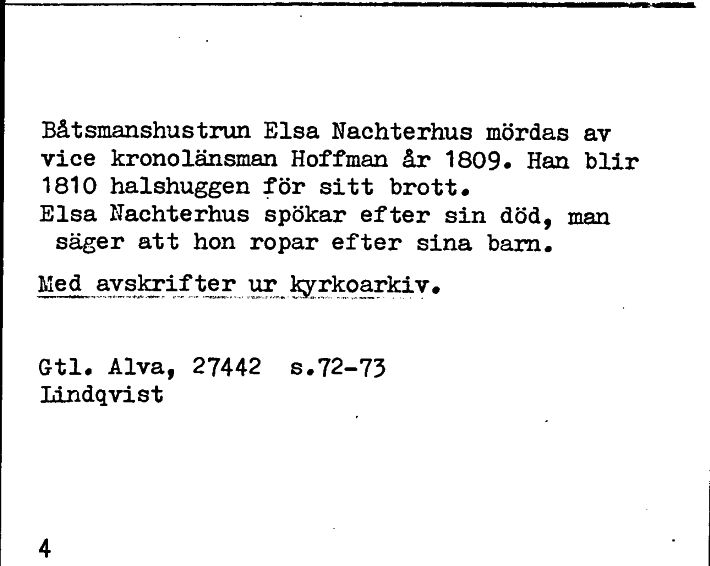 Båtsmanshustrun Elsa Nachterhus mördas av vice kronolänsman Hoffman år 1809. Han blir 1810 halshuggen för sitt brott.
Elsa Nachterhus spökar efter sin död, man säger att hon ropar efter sina barn.

Med avskrifter ur kyrkoarkiv.

Gtl. Alva, 27442 s.72-73
Lindqvist

4